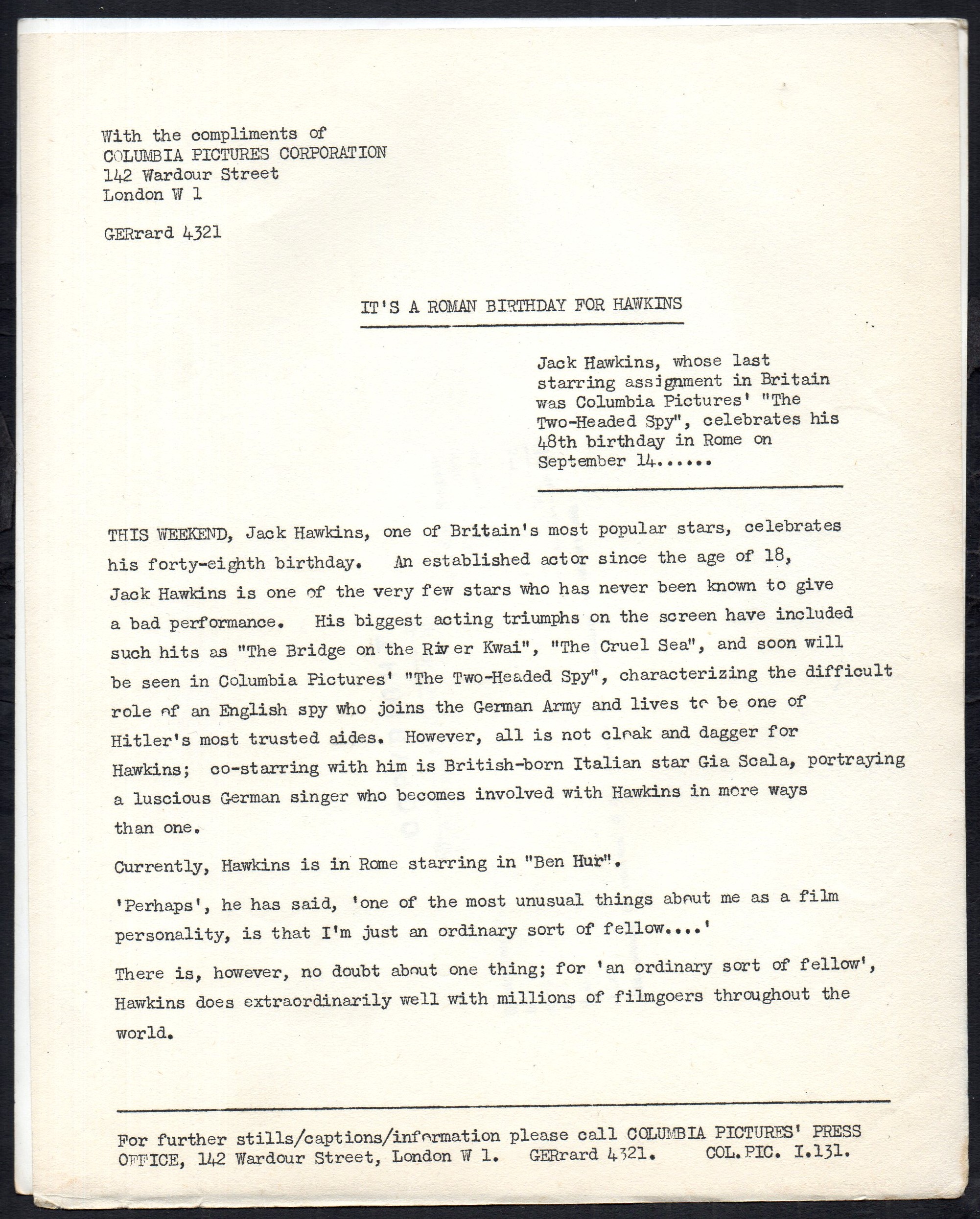 With the compliments of
COLUMBIA PICTURES CORPORATION
142 Wardour Street
London W 1

GERrard 4321

IT'S A ROMAN BIRTHDAY FOR HAWKINS

Jack Hawkins, whose last starring assignment in Britain was Columbia Pictures' "The Two-Headed Spy", celebrates his 48th birthday in Rome on September 14......

THIS WEEKEND, Jack Hawkins, one of Britain's most popular stars, celebrates his forty-eighth birthday. An established actor since the age of 18, Jack Hawkins is one of the very few stars who has never been known to give a bad performance. His biggest acting triumphs on the screen have included such hits as "The Bridge on the River Kwai", "The Cruel Sea", and soon will be seen in Columbia Pictures' "The Two-Headed Spy", characterizing the difficult role of an English spy who joins the German Army and lives to be one of Hitler's most trusted aides. However, all is not cloak and dagger for Hawkins; co-starring with him is British-born Italian star Gia Scala, portraying a luscious German singer who becomes involved with Hawkins in more ways than one.

Currently, Hawkins is in Rome starring in "Ben Hur".

'Perhaps', he has said, 'one of the most unusual things about me as a film personality, is that I'm just an ordinary sort of fellow....'

There is, however, no doubt about one thing; for 'an ordinary sort of fellow', Hawkins does extraordinarily well with millions of filmgoers throughout the world.

For further stills/captions/information please call COLUMBIA PICTURES' PRESS OFFICE, 142 Wardour Street, London W 1. GERrard 4321. COL.PIC. I.131.